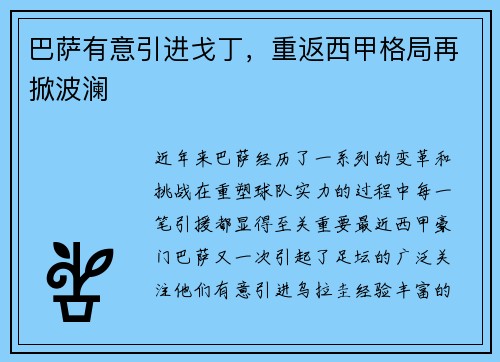 巴萨有意引进戈丁，重返西甲格局再掀波澜

近年来巴萨经历了一系列的变革和挑战在重塑球队实力的过程中每一笔引援都显得至关重要最近西甲豪门巴萨又一次引起了足坛的广泛关注他们有意引进乌拉圭经验丰富的